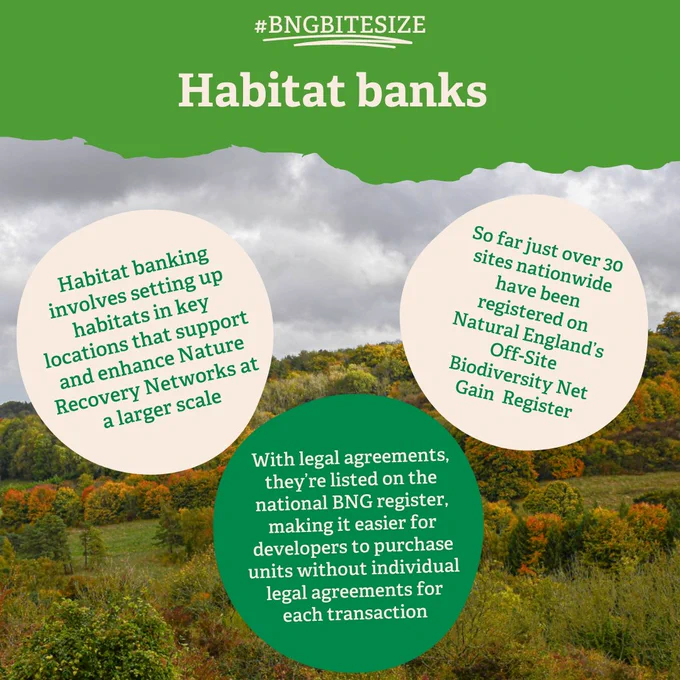 #BNGBITESIZE

Habitat banks

Habitat banking involves setting up habitats in key locations that support and enhance Nature Recovery Networks at a larger scale

So far just over 30 sites nationwide have been registered on Natural England's Off-Site Biodiversity Net Gain Register

With legal agreements, they're listed on the national BNG register, making it easier for developers to purchase units without individual legal agreements for each transaction